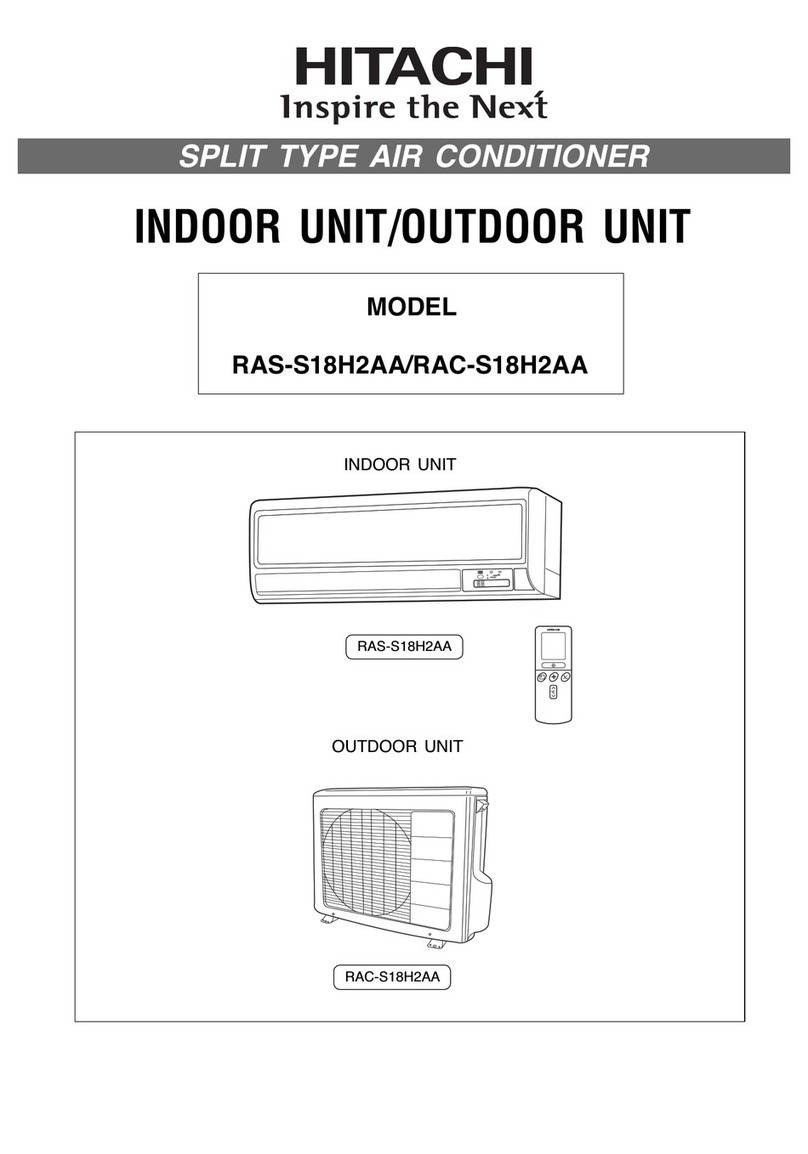 HITACHI
Inspire the Next

SPLIT TYPE AIR CONDITIONER

INDOOR UNIT/OUTDOOR UNIT

MODEL

RAS-S18H2AA/RAC-S18H2AA

INDOOR UNIT

RAS-S18H2AA

OUTDOOR UNIT

RAC-S18H2AA